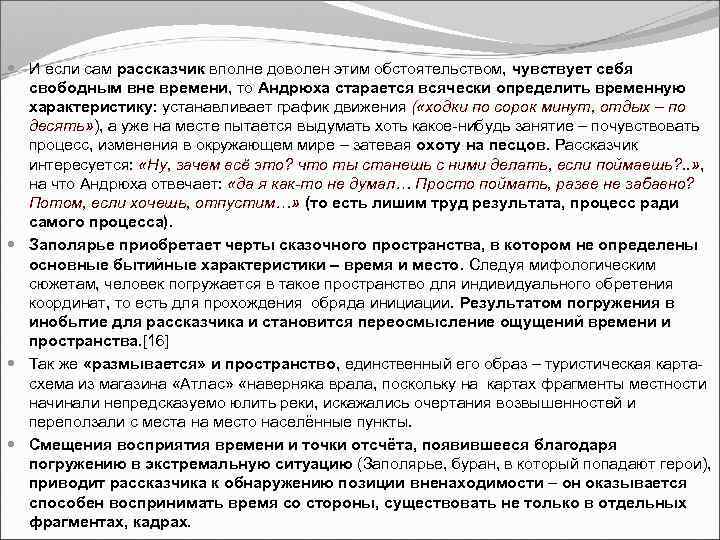 И если сам рассказчик вполне доволен этим обстоятельством, чувствует себя свободным вне времени, то Андрюха старается всячески определить временную характеристику: устанавливает график движения («ходки по сорок минут, отдых – по десять»), а уже на месте пытается выдумать хоть какое-нибудь занятие – почувствовать процесс, изменения в окружающем мире – затевая охоту на песцов. Рассказчик интересуется: «Ну, зачем всё это? что ты станешь с ними делать, если поймаешь?..», на что Андрюха отвечает: «да я как-то не думал… Просто поймать, разве не забавно? Потом, если хочешь, отпустим…» (то есть лишим труд результата, процесс ради самого процесса).

Заполярье приобретает черты сказочного пространства, в котором не определены основные бытийные характеристики – время и место. Следуя мифологическим сюжетам, человек погружается в такое пространство для индивидуального обретения координат, то есть для прохождения обряда инициации. Результатом погружения в инобытие для рассказчика и становится переосмысление ощущений времени и пространства.[16]

Так же «размывается» и пространство, единственный его образ – туристическая карта-схема из магазина «Атлас» «наверняка врала, поскольку на картах фрагменты местности начинали непредсказуемо юлить реки, искажались очертания возвышенностей и переползали с места на место населённые пункты.

Смещения восприятия времени и точки отсчёта, появившееся благодаря погружению в экстремальную ситуацию (Заполярье, буран, в который попадают герои), приводит рассказчика к обнаружению позиции вненаходимости – он оказывается способен воспринимать время со стороны, существовать не только в отдельных фрагментах, кадрах.